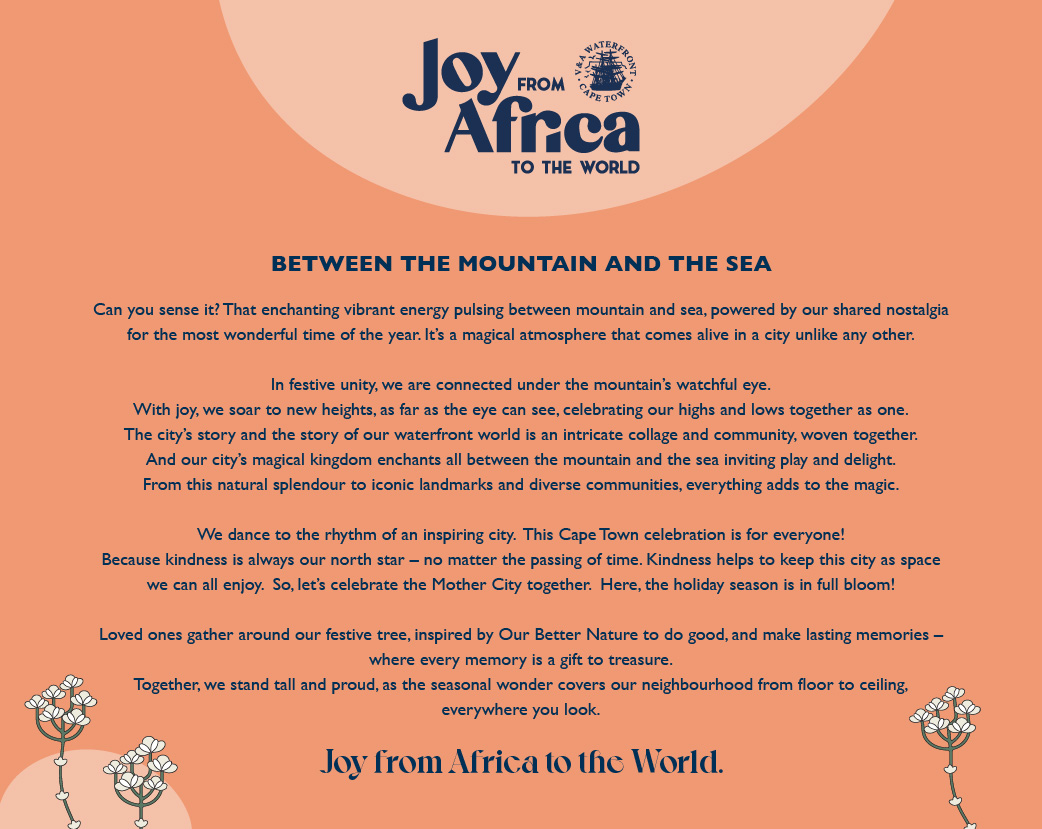 Joy FROM Africa TO THE WORLD

V&A WATERFRONT CAPE TOWN

BETWEEN THE MOUNTAIN AND THE SEA

Can you sense it? That enchanting vibrant energy pulsing between mountain and sea, powered by our shared nostalgia for the most wonderful time of the year. It's a magical atmosphere that comes alive in a city unlike any other.

In festive unity, we are connected under the mountain's watchful eye.
With joy, we soar to new heights, as far as the eye can see, celebrating our highs and lows together as one.
The city's story and the story of our waterfront world is an intricate collage and community, woven together.
And our city's magical kingdom enchants all between the mountain and the sea inviting play and delight.
From this natural splendour to iconic landmarks and diverse communities, everything adds to the magic.

We dance to the rhythm of an inspiring city. This Cape Town celebration is for everyone!
Because kindness is always our north star – no matter the passing of time. Kindness helps to keep this city as space we can all enjoy. So, let's celebrate the Mother City together. Here, the holiday season is in full bloom!

Loved ones gather around our festive tree, inspired by Our Better Nature to do good, and make lasting memories – where every memory is a gift to treasure.
Together, we stand tall and proud, as the seasonal wonder covers our neighbourhood from floor to ceiling, everywhere you look.

Joy from Africa to the World.